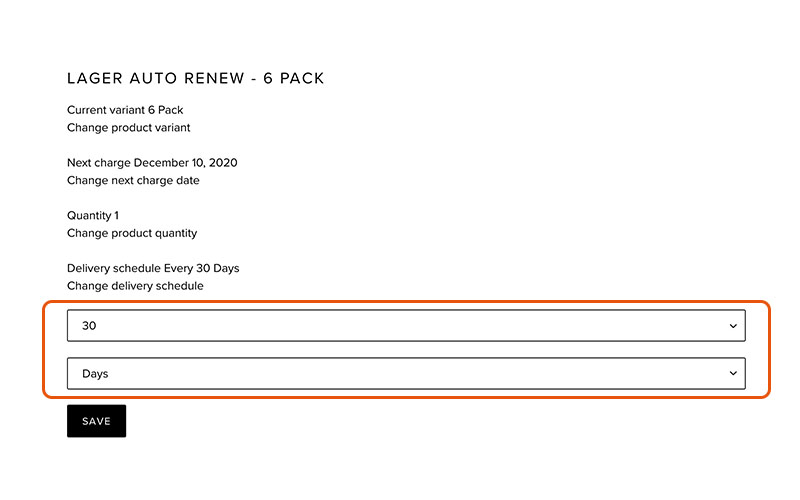 LAGER AUTO RENEW - 6 PACK

Current variant 6 Pack
Change product variant

Next charge December 10, 2020
Change next charge date

Quantity 1
Change product quantity

Delivery schedule Every 30 Days
Change delivery schedule

30

Days

SAVE